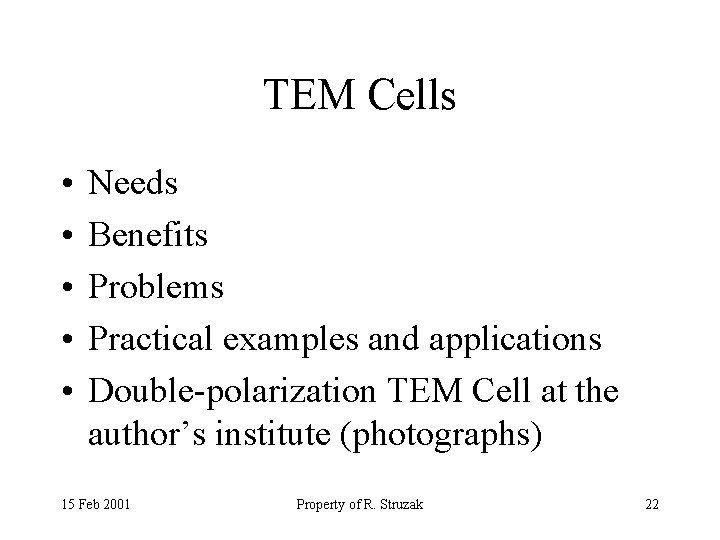 TEM Cells

• Needs
• Benefits
• Problems
• Practical examples and applications
• Double-polarization TEM Cell at the author's institute (photographs)

15 Feb 2001 Property of R. Struzak 22